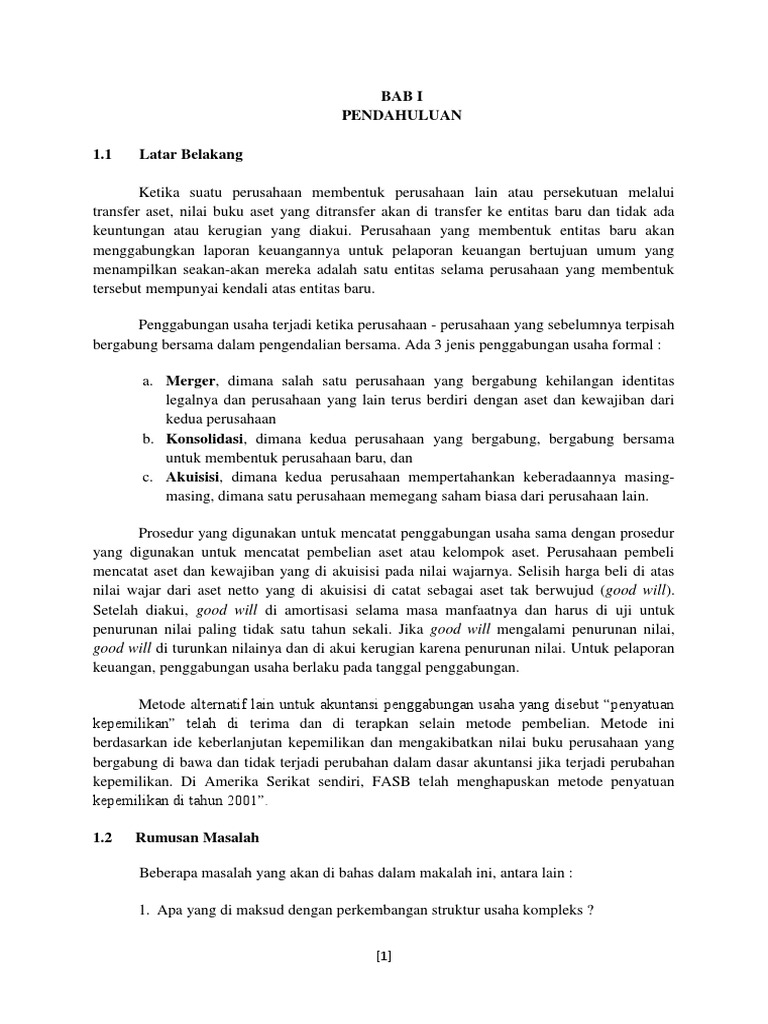 BAB I
PENDAHULUAN

1.1 Latar Belakang

Ketika suatu perusahaan membentuk perusahaan lain atau persekutuan melalui transfer aset, nilai buku aset yang ditransfer akan di transfer ke entitas baru dan tidak ada keuntungan atau kerugian yang diakui. Perusahaan yang membentuk entitas baru akan menggabungkan laporan keuangannya untuk pelaporan keuangan bertujuan umum yang menampilkan seakan-akan mereka adalah satu entitas selama perusahaan yang membentuk tersebut mempunyai kendali atas entitas baru.

Penggabungan usaha terjadi ketika perusahaan - perusahaan yang sebelumnya terpisah bergabung bersama dalam pengendalian bersama. Ada 3 jenis penggabungan usaha formal :

a. Merger, dimana salah satu perusahaan yang bergabung kehilangan identitas legalnya dan perusahaan yang lain terus berdiri dengan aset dan kewajiban dari kedua perusahaan
b. Konsolidasi, dimana kedua perusahaan yang bergabung, bergabung bersama untuk membentuk perusahaan baru, dan
c. Akuisisi, dimana kedua perusahaan mempertahankan keberadaannya masing-masing, dimana satu perusahaan memegang saham biasa dari perusahaan lain.

Prosedur yang digunakan untuk mencatat penggabungan usaha sama dengan prosedur yang digunakan untuk mencatat pembelian aset atau kelompok aset. Perusahaan pembeli mencatat aset dan kewajiban yang di akuisisi pada nilai wajarnya. Selisih harga beli di atas nilai wajar dari aset netto yang di akuisisi di catat sebagai aset tak berwujud (good will). Setelah diakui, good will di amortisasi selama masa manfaatnya dan harus di uji untuk penurunan nilai paling tidak satu tahun sekali. Jika good will mengalami penurunan nilai, good will di turunkan nilainya dan di akui kerugian karena penurunan nilai. Untuk pelaporan keuangan, penggabungan usaha berlaku pada tanggal penggabungan.

Metode alternatif lain untuk akuntansi penggabungan usaha yang disebut "penyatuan kepemilikan" telah di terima dan di terapkan selain metode pembelian. Metode ini berdasarkan ide keberlanjutan kepemilikan dan mengakibatkan nilai buku perusahaan yang bergabung di bawa dan tidak terjadi perubahan dalam dasar akuntansi jika terjadi perubahan kepemilikan. Di Amerika Serikat sendiri, FASB telah menghapuskan metode penyatuan kepemilikan di tahun 2001".

1.2 Rumusan Masalah

Beberapa masalah yang akan di bahas dalam makalah ini, antara lain :

1. Apa yang di maksud dengan perkembangan struktur usaha kompleks ?

[1]